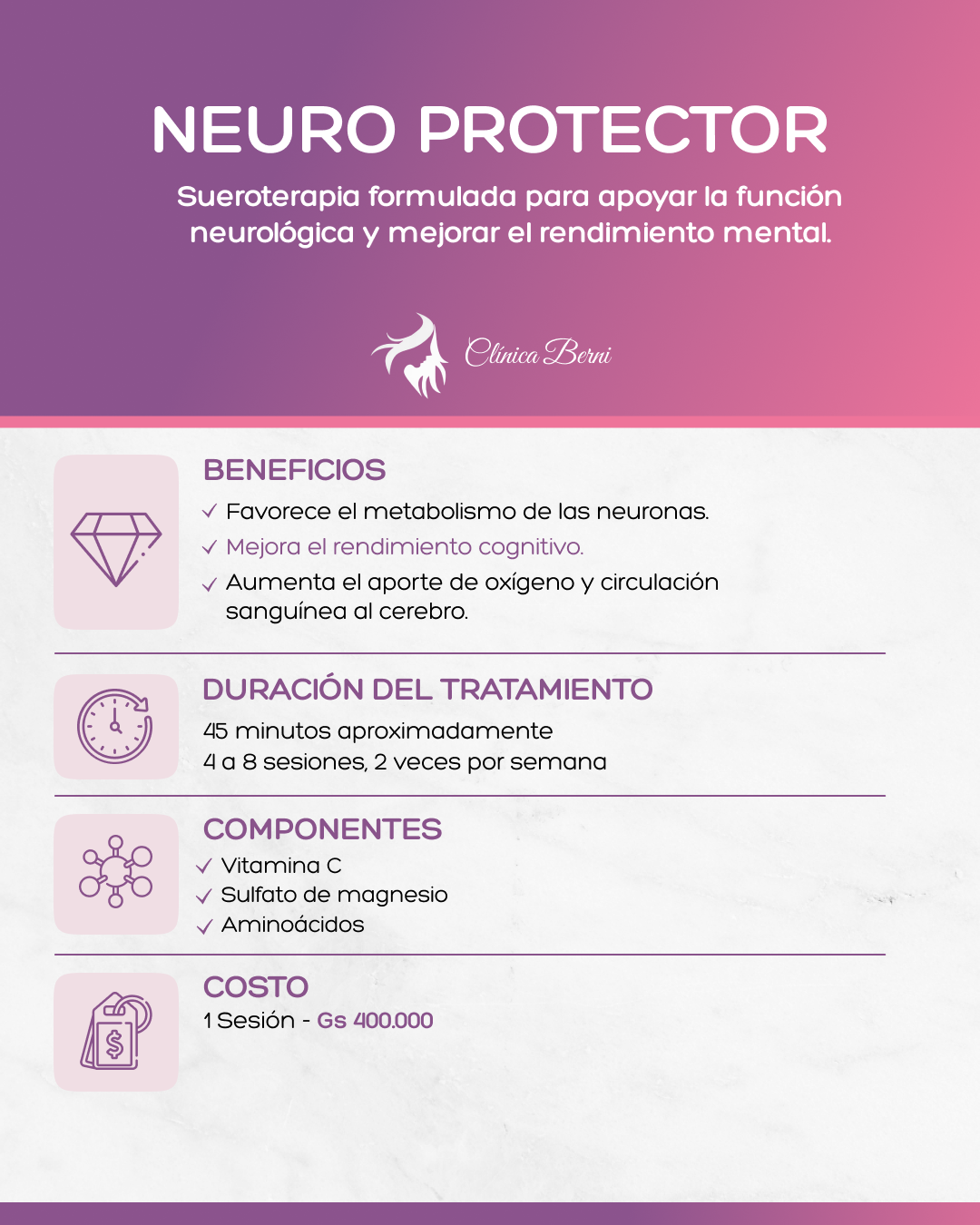 NEURO PROTECTOR

Sueroterapia formulada para apoyar la función neurológica y mejorar el rendimiento mental.

Clínica Berni

BENEFICIOS

✓ Favorece el metabolismo de las neuronas.
✓ Mejora el rendimiento cognitivo.
✓ Aumenta el aporte de oxígeno y circulación sanguínea al cerebro.

DURACIÓN DEL TRATAMIENTO

45 minutos aproximadamente
4 a 8 sesiones, 2 veces por semana

COMPONENTES

✓ Vitamina C
✓ Sulfato de magnesio
✓ Aminoácidos

COSTO

1 Sesión - Gs 400.000